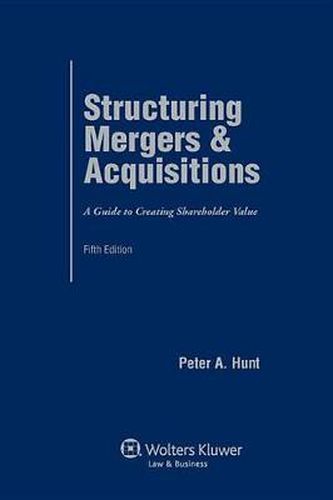 Structuring Mergers & Acquisitions

A Guide to Creating Shareholder Value

Fifth Edition

Peter A. Hunt

Wolters Kluwer
Law & Business